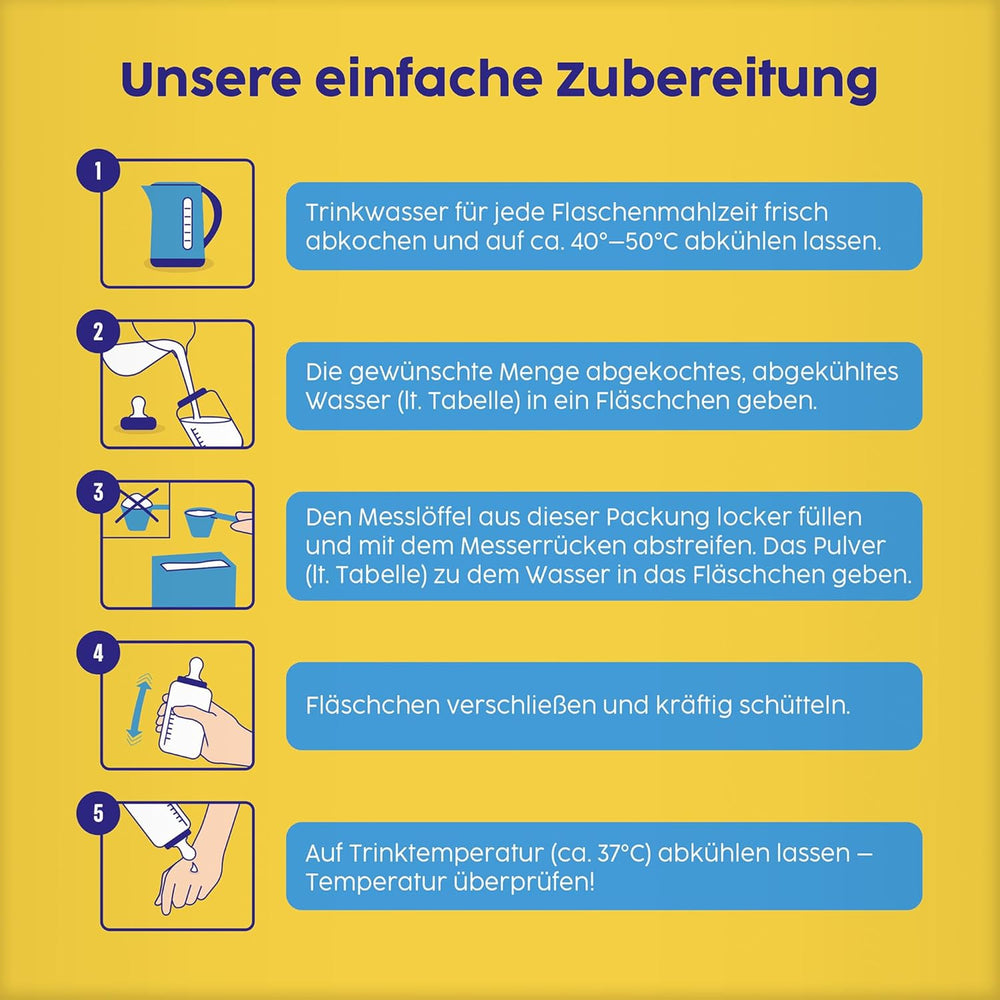 Unsere einfache Zubereitung

1

Trinkwasser für jede Flaschenmahlzeit frisch abkochen und auf ca. 40°–50°C abkühlen lassen.

2

Die gewünschte Menge abgekochtes, abgekühltes Wasser (lt. Tabelle) in ein Fläschchen geben.

3

Den Messlöffel aus dieser Packung locker füllen und mit dem Messerrücken abstreifen. Das Pulver (lt. Tabelle) zu dem Wasser in das Fläschchen geben.

4

Fläschchen verschließen und kräftig schütteln.

5

Auf Trinktemperatur (ca. 37°C) abkühlen lassen – Temperatur überprüfen!